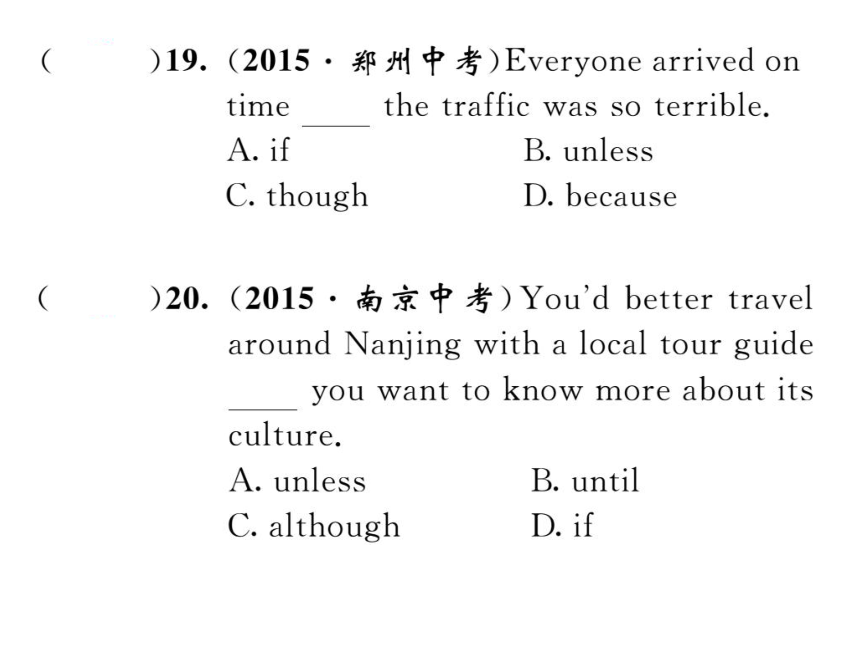 (　　)19. (2015 · 郑州中考)Everyone arrived on time ____ the traffic was so terrible.
A. if　　B. unless
C. though　　D. because

(　　)20. (2015 · 南京中考)You'd better travel around Nanjing with a local tour guide ____ you want to know more about its culture.
A. unless　　B. until
C. although　　D. if